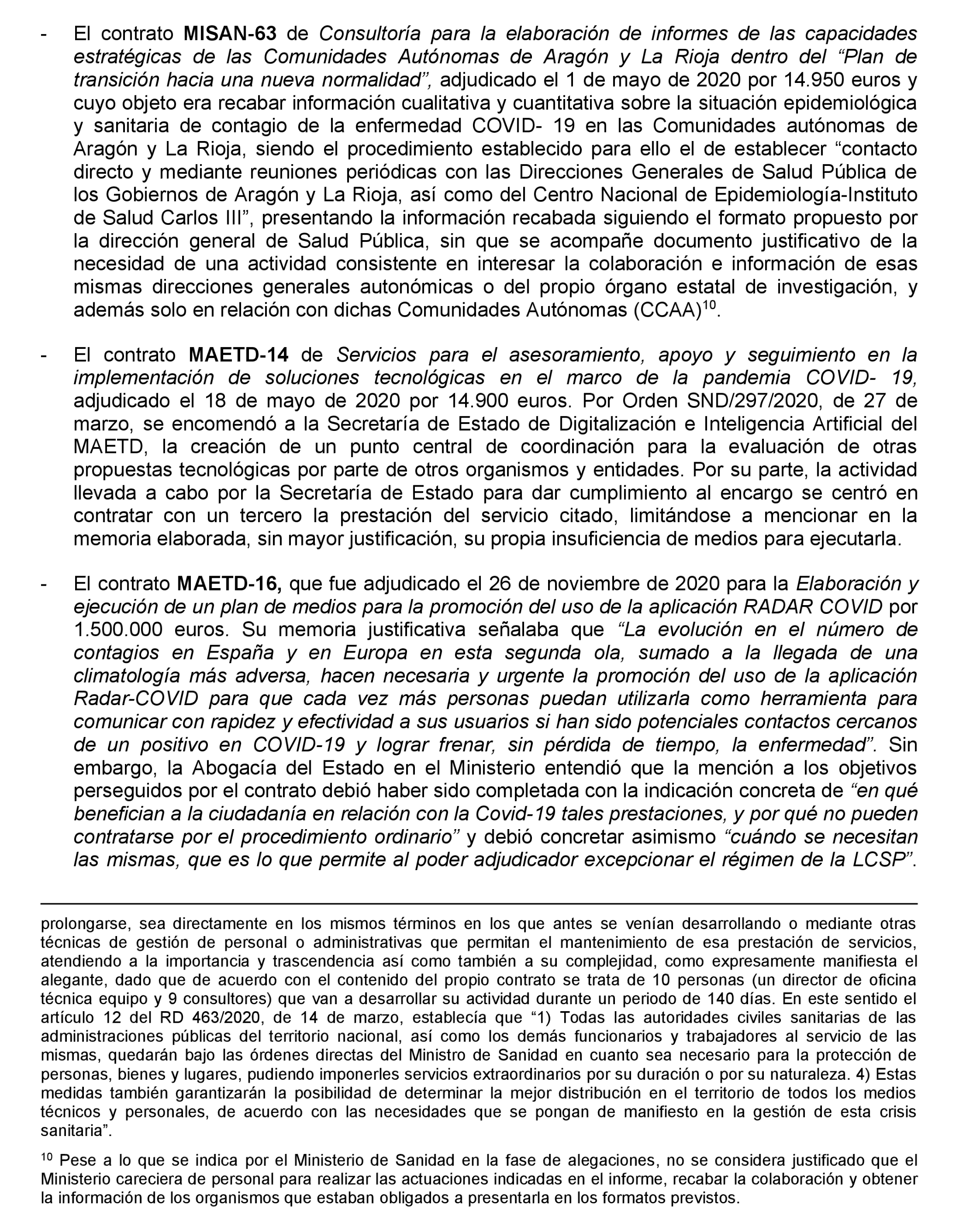 - El contrato MISAN-63 de Consultoría para la elaboración de informes de las capacidades estratégicas de las Comunidades Autónomas de Aragón y La Rioja dentro del “Plan de transición hacia una nueva normalidad”, adjudicado el 1 de mayo de 2020 por 14.950 euros y cuyo objeto era recabar información cualitativa y cuantitativa sobre la situación epidemiológica y sanitaria de contagio de la enfermedad COVID- 19 en las Comunidades autónomas de Aragón y La Rioja, siendo el procedimiento establecido para ello el de establecer “contacto directo y mediante reuniones periódicas con las Direcciones Generales de Salud Pública de los Gobiernos de Aragón y La Rioja, así como del Centro Nacional de Epidemiología-Instituto de Salud Carlos III”, presentando la información recabada siguiendo el formato propuesto por la dirección general de Salud Pública, sin que se acompañe documento justificativo de la necesidad de una actividad consistente en interesar la colaboración e información de esas mismas direcciones generales autonómicas o del propio órgano estatal de investigación, y además solo en relación con dichas Comunidades Autónomas (CCAA)$^{10}$.

- El contrato MAETD-14 de Servicios para el asesoramiento, apoyo y seguimiento en la implementación de soluciones tecnológicas en el marco de la pandemia COVID- 19, adjudicado el 18 de mayo de 2020 por 14.900 euros. Por Orden SND/297/2020, de 27 de marzo, se encomendó a la Secretaría de Estado de Digitalización e Inteligencia Artificial del MAETD, la creación de un punto central de coordinación para la evaluación de otras propuestas tecnológicas por parte de otros organismos y entidades. Por su parte, la actividad llevada a cabo por la Secretaría de Estado para dar cumplimiento al encargo se centró en contratar con un tercero la prestación del servicio citado, limitándose a mencionar en la memoria elaborada, sin mayor justificación, su propia insuficiencia de medios para ejecutarla.

- El contrato MAETD-16, que fue adjudicado el 26 de noviembre de 2020 para la Elaboración y ejecución de un plan de medios para la promoción del uso de la aplicación RADAR COVID por 1.500.000 euros. Su memoria justificativa señalaba que “La evolución en el número de contagios en España y en Europa en esta segunda ola, sumado a la llegada de una climatología más adversa, hacen necesaria y urgente la promoción del uso de la aplicación Radar-COVID para que cada vez más personas puedan utilizarla como herramienta para comunicar con rapidez y efectividad a sus usuarios si han sido potenciales contactos cercanos de un positivo en COVID-19 y lograr frenar, sin pérdida de tiempo, la enfermedad”. Sin embargo, la Abogacía del Estado en el Ministerio entendió que la mención a los objetivos perseguidos por el contrato debió haber sido completada con la indicación concreta de “en qué benefician a la ciudadanía en relación con la Covid-19 tales prestaciones, y por qué no pueden contratarse por el procedimiento ordinario” y debió concretar asimismo “cuándo se necesitan las mismas, que es lo que permite al poder adjudicador excepcionar el régimen de la LCSP”.

prolongarse, sea directamente en los mismos términos en los que antes se venían desarrollando o mediante otras técnicas de gestión de personal o administrativas que permitan el mantenimiento de esa prestación de servicios, atendiendo a la importancia y trascendencia así como también a su complejidad, como expresamente manifiesta el alegante, dado que de acuerdo con el contenido del propio contrato se trata de 10 personas (un director de oficina técnica equipo y 9 consultores) que van a desarrollar su actividad durante un periodo de 140 días. En este sentido el artículo 12 del RD 463/2020, de 14 de marzo, establecía que “1) Todas las autoridades civiles sanitarias de las administraciones públicas del territorio nacional, así como los demás funcionarios y trabajadores al servicio de las mismas, quedarán bajo las órdenes directas del Ministro de Sanidad en cuanto sea necesario para la protección de personas, bienes y lugares, pudiendo imponerles servicios extraordinarios por su duración o por su naturaleza. 4) Estas medidas también garantizarán la posibilidad de determinar la mejor distribución en el territorio de todos los medios técnicos y personales, de acuerdo con las necesidades que se pongan de manifiesto en la gestión de esta crisis sanitaria”.

$^{10}$ Pese a lo que se indica por el Ministerio de Sanidad en la fase de alegaciones, no se considera justificado que el Ministerio careciera de personal para realizar las actuaciones indicadas en el informe, recabar la colaboración y obtener la información de los organismos que estaban obligados a presentarla en los formatos previstos.